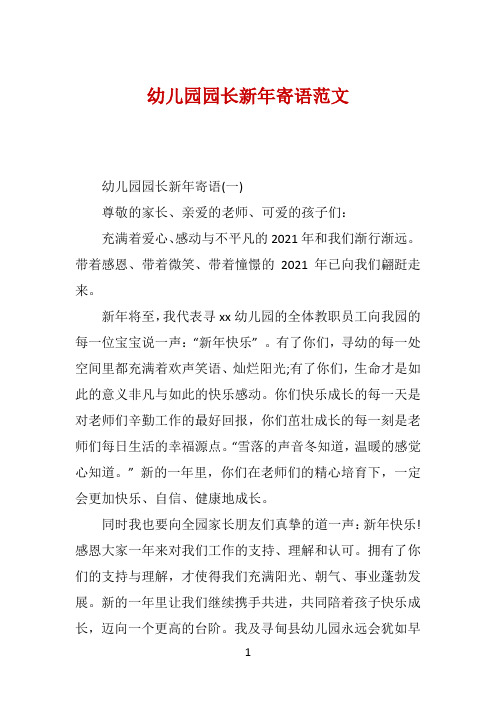 幼儿园园长新年寄语范文

幼儿园园长新年寄语(一)

尊敬的家长、亲爱的老师、可爱的孩子们：

充满着爱心、感动与不平凡的 2021 年和我们渐行渐远。带着感恩、带着微笑、带着憧憬的 2021 年已向我们翩跹走来。

新年将至，我代表寻 xx 幼儿园的全体教职员工向我园的每一位宝宝说一声：“新年快乐”。有了你们，寻幼的每一处空间里都充满着欢声笑语、灿烂阳光;有了你们，生命才是如此的意义非凡与如此的快乐感动。你们快乐成长的每一天是对老师们辛勤工作的最好回报，你们茁壮成长的每一刻是老师们每日生活的幸福源点。“雪落的声音冬知道，温暖的感觉心知道。”新的一年里，你们在老师们的精心培育下，一定会更加快乐、自信、健康地成长。

同时我也要向全园家长朋友们真挚的道一声：新年快乐!感恩大家一年来对我们工作的支持、理解和认可。拥有了你们的支持与理解，才使得我们充满阳光、朝气、事业蓬勃发展。新的一年里让我们继续携手共进，共同陪着孩子快乐成长，迈向一个更高的台阶。我及寻甸县幼儿园永远会犹如早

1